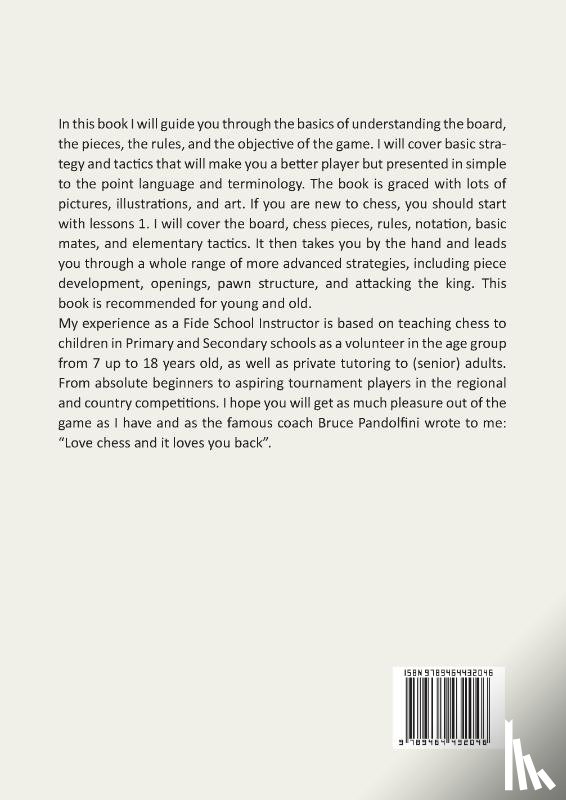 In this book I will guide you through the basics of understanding the board, the pieces, the rules, and the objective of the game. I will cover basic strategy and tactics that will make you a better player but presented in simple to the point language and terminology. The book is graced with lots of pictures, illustrations, and art. If you are new to chess, you should start with lessons 1. I will cover the board, chess pieces, rules, notation, basic mates, and elementary tactics. It then takes you by the hand and leads you through a whole range of more advanced strategies, including piece development, openings, pawn structure, and attacking the king. This book is recommended for young and old.
My experience as a Fide School Instructor is based on teaching chess to children in Primary and Secondary schools as a volunteer in the age group from 7 up to 18 years old, as well as private tutoring to (senior) adults. From absolute beginners to aspiring tournament players in the regional and country competitions. I hope you will get as much pleasure out of the game as I have and as the famous coach Bruce Pandolfini wrote to me: "Love chess and it loves you back".

ISBN 9789464432046
9 789464 432046